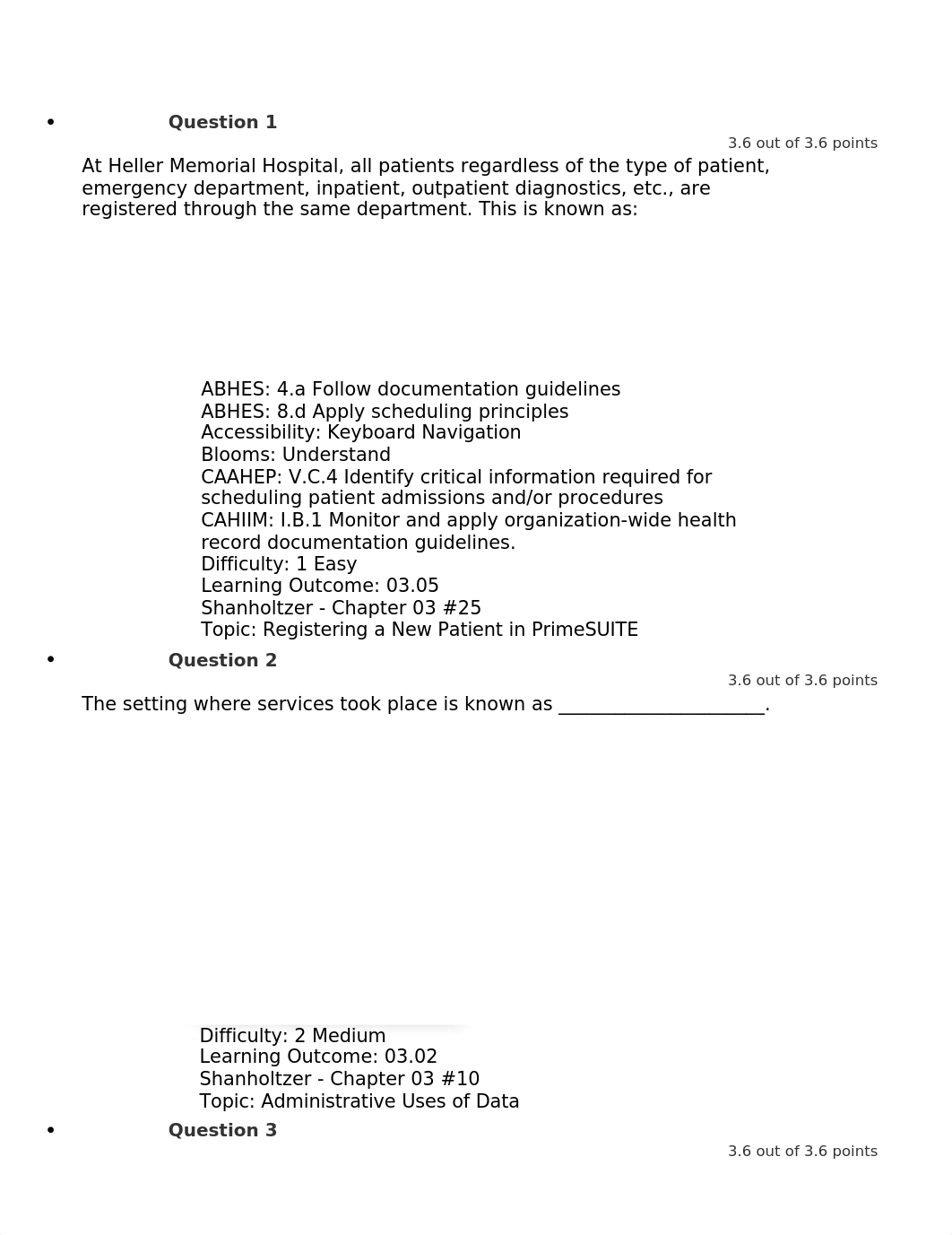 • Question 1

3.6 out of 3.6 points

At Heller Memorial Hospital, all patients regardless of the type of patient, emergency department, inpatient, outpatient diagnostics, etc., are registered through the same department. This is known as:

ABHES: 4.a Follow documentation guidelines
ABHES: 8.d Apply scheduling principles
Accessibility: Keyboard Navigation
Blooms: Understand
CAAHEP: V.C.4 Identify critical information required for scheduling patient admissions and/or procedures
CAHIIM: I.B.1 Monitor and apply organization-wide health record documentation guidelines.
Difficulty: 1 Easy
Learning Outcome: 03.05
Shanholtzer - Chapter 03 #25
Topic: Registering a New Patient in PrimeSUITE

• Question 2

3.6 out of 3.6 points

The setting where services took place is known as _____________________.

Difficulty: 2 Medium
Learning Outcome: 03.02
Shanholtzer - Chapter 03 #10
Topic: Administrative Uses of Data

• Question 3

3.6 out of 3.6 points